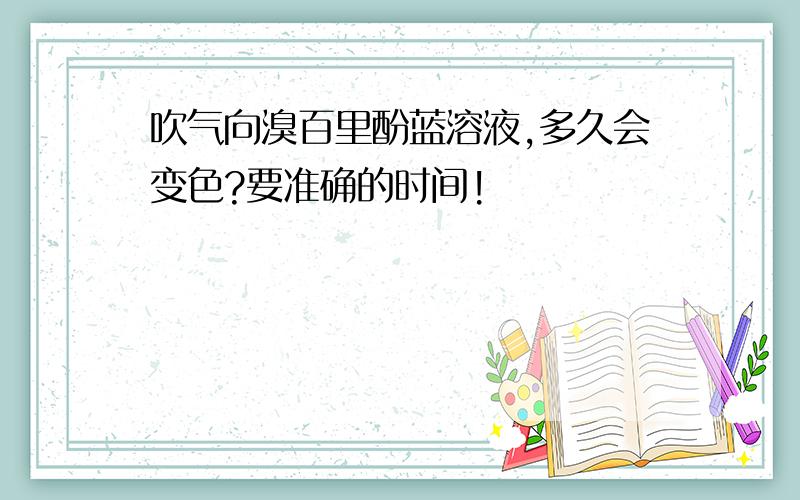 吹气向溴百里酚蓝溶液,多久会变色?要准确的时间!